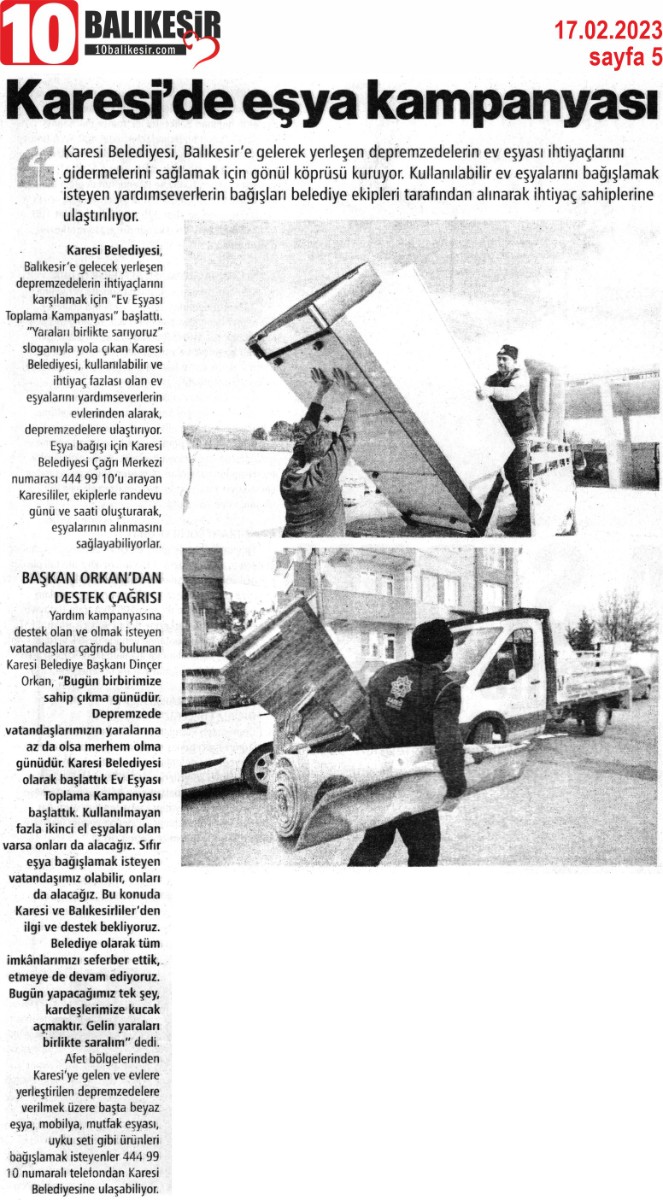 10 BALIKESİR
10balikesir.com

17.02.2023
sayfa 5

Karesi'de eşya kampanyası

Karesi Belediyesi, Balıkesir'e gelerek yerleşen depremzedelerin ev eşyası ihtiyaçlarını gidermelerini sağlamak için gönül köprüsü kuruyor. Kullanılabilir ev eşyalarını bağışlamak isteyen yardımseverlerin bağışları belediye ekipleri tarafından alınarak ihtiyaç sahiplerine ulaştırılıyor.

Karesi Belediyesi, Balıkesir'e gelecek yerleşen depremzedelerin ihtiyaçlarını karşılamak için "Ev Eşyası Toplama Kampanyası" başlattı. "Yaraları birlikte sarıyoruz" sloganıyla yola çıkan Karesi Belediyesi, kullanılabilir ve ihtiyaç fazlası olan ev eşyalarını yardımseverlerin evlerinden alarak, depremzedelere ulaştırıyor. Eşya bağışı için Karesi Belediyesi Çağrı Merkezi numarası 444 99 10'u arayan Karesililer, ekiplerle randevu günü ve saati oluşturarak, eşyalarının alınmasını sağlayabiliyorlar.

BAŞKAN ORKAN'DAN DESTEK ÇAĞRISI

Yardım kampanyasına destek olan ve olmak isteyen vatandaşlara çağrıda bulunan Karesi Belediye Başkanı Dinçer Orkan, "Bugün birbirimize sahip çıkma günüdür. Depremzede vatandaşlarımızın yaralarına az da olsa merhem olma günüdür. Karesi Belediyesi olarak başlattık Ev Eşyası Toplama Kampanyası başlattık. Kullanılmayan fazla ikinci el eşyaları olan varsa onları da alacağız. Sıfır eşya bağışlamak isteyen vatandaşımız olabilir, onları da alacağız. Bu konuda Karesi ve Balıkesirliler'den ilgi ve destek bekliyoruz. Belediye olarak tüm imkânlarımızı seferber ettik, etmeye de devam ediyoruz. Bugün yapacağımız tek şey, kardeşlerimize kucak açmaktır. Gelin yaraları birlikte saralım" dedi.

Afet bölgelerinden Karesi'ye gelen ve evlere yerleştirilen depremzedelere verilmek üzere başta beyaz eşya, mobilya, mutfak eşyası, uyku seti gibi ürünleri bağışlamak isteyenler 444 99 10 numaralı telefondan Karesi Belediyesine ulaşabiliyor.